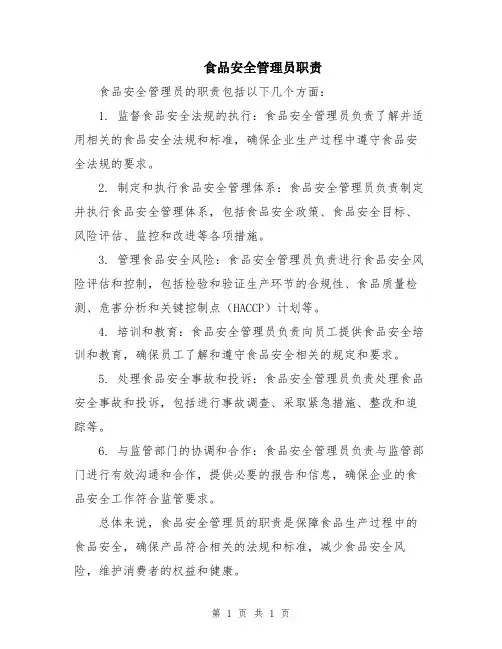 食品安全管理员职责

食品安全管理员的职责包括以下几个方面：

1. 监督食品安全法规的执行：食品安全管理员负责了解并适用相关的食品安全法规和标准，确保企业生产过程中遵守食品安全法规的要求。

2. 制定和执行食品安全管理体系：食品安全管理员负责制定并执行食品安全管理体系，包括食品安全政策、食品安全目标、风险评估、监控和改进等各项措施。

3. 管理食品安全风险：食品安全管理员负责进行食品安全风险评估和控制，包括检验和验证生产环节的合规性、食品质量检测、危害分析和关键控制点（HACCP）计划等。

4. 培训和教育：食品安全管理员负责向员工提供食品安全培训和教育，确保员工了解和遵守食品安全相关的规定和要求。

5. 处理食品安全事故和投诉：食品安全管理员负责处理食品安全事故和投诉，包括进行事故调查、采取紧急措施、整改和追踪等。

6. 与监管部门的协调和合作：食品安全管理员负责与监管部门进行有效沟通和合作，提供必要的报告和信息，确保企业的食品安全工作符合监管要求。

总体来说，食品安全管理员的职责是保障食品生产过程中的食品安全，确保产品符合相关的法规和标准，减少食品安全风险，维护消费者的权益和健康。

第 1 页 共 1 页